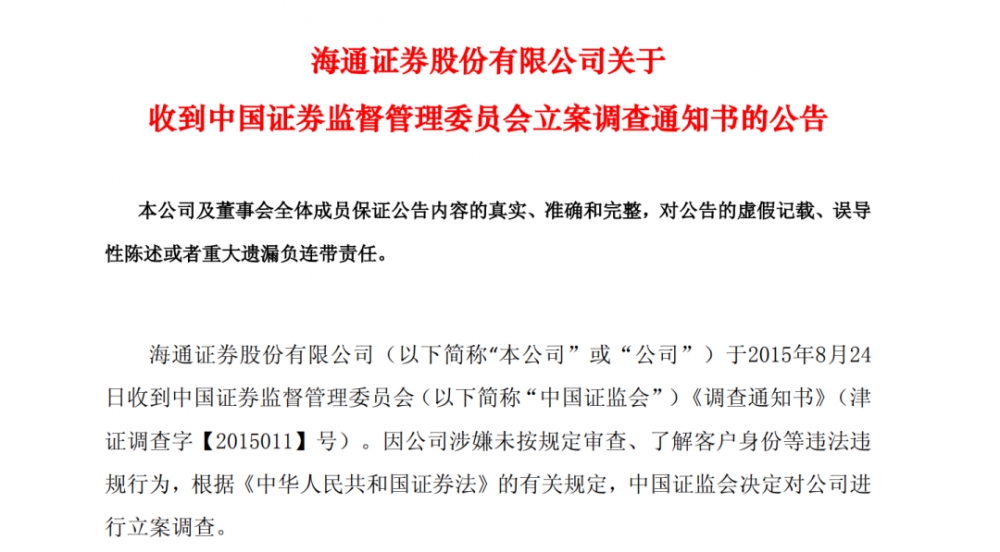 海通证券股份有限公司关于

收到中国证券监督管理委员会立案调查通知书的公告

本公司及董事会全体成员保证公告内容的真实、准确和完整，对公告的虚假记载、误导性陈述或者重大遗漏负连带责任。

海通证券股份有限公司（以下简称“本公司”或“公司”）于2015年8月24日收到中国证券监督管理委员会（以下简称“中国证监会”）《调查通知书》（津证调查字【2015011】号）。因公司涉嫌未按规定审查、了解客户身份等违法违规行为，根据《中华人民共和国证券法》的有关规定，中国证监会决定对公司进行立案调查。